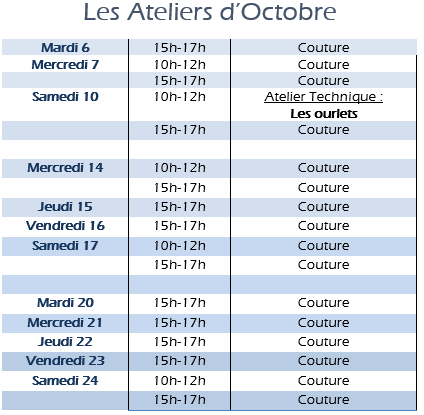 Les Ateliers d'Octobre

| Mardi 6 | 15h-17h | Couture |
|---|---|---|
| Mercredi 7 | 10h-12h | Couture |
|  | 15h-17h | Couture |
| Samedi 10 | 10h-12h | Atelier Technique : Les ourlets |
|  | 15h-17h | Couture |
|  |  |  |
| Mercredi 14 | 10h-12h | Couture |
|  | 15h-17h | Couture |
| Jeudi 15 | 15h-17h | Couture |
| Vendredi 16 | 15h-17h | Couture |
| Samedi 17 | 10h-12h | Couture |
|  | 15h-17h | Couture |
|  |  |  |
| Mardi 20 | 15h-17h | Couture |
| Mercredi 21 | 15h-17h | Couture |
| Jeudi 22 | 15h-17h | Couture |
| Vendredi 23 | 15h-17h | Couture |
| Samedi 24 | 10h-12h | Couture |
|  | 15h-17h | Couture |